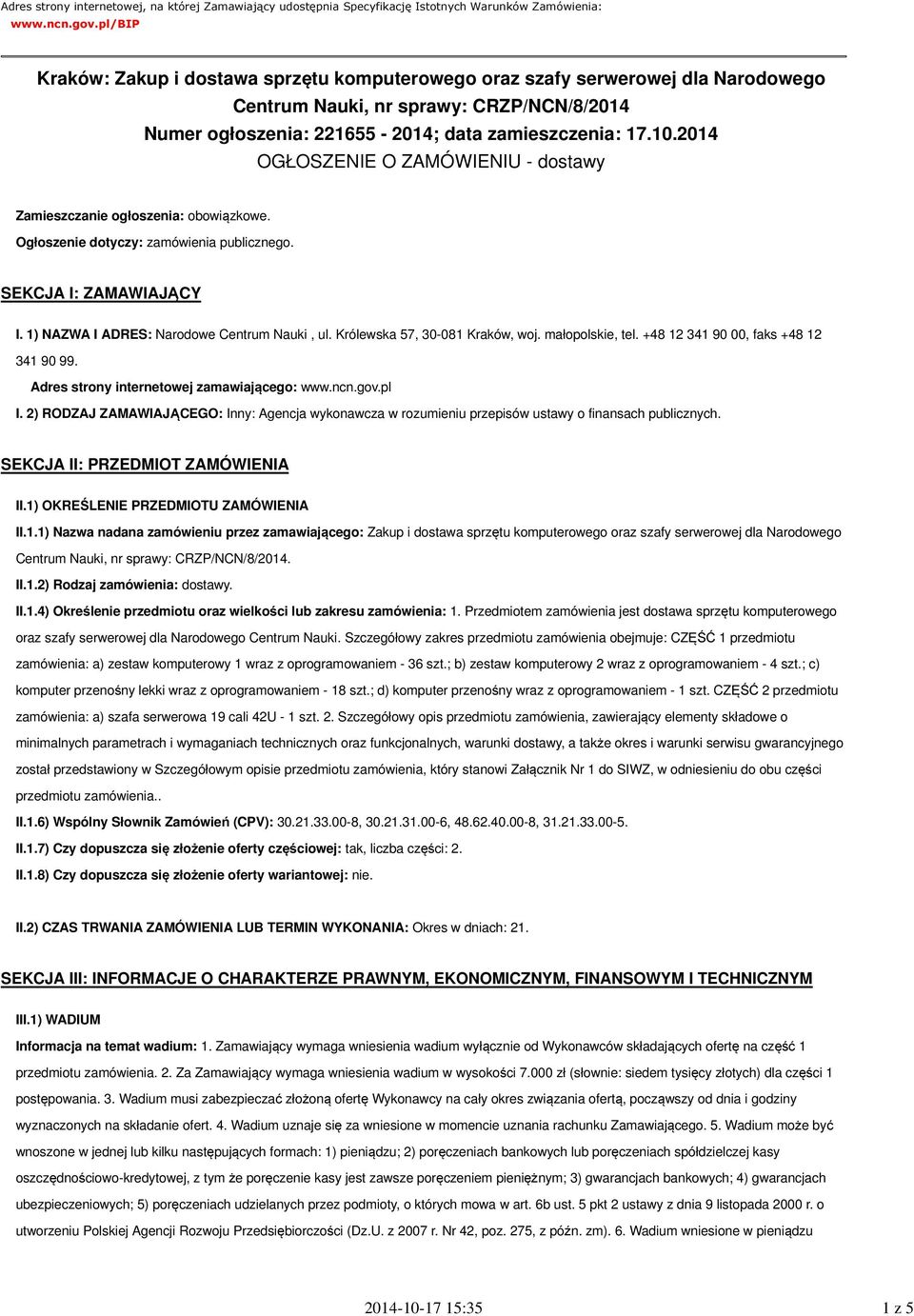 Adres strony internetowej, na której Zamawiający udostępnia Specyfikację Istotnych Warunków Zamówienia:
www.ncn.gov.pl/BIP

Kraków: Zakup i dostawa sprzętu komputerowego oraz szafy serwerowej dla Narodowego Centrum Nauki, nr sprawy: CRZP/NCN/8/2014
Numer ogłoszenia: 221655 - 2014; data zamieszczenia: 17.10.2014
OGŁOSZENIE O ZAMÓWIENIU - dostawy

Zamieszczanie ogłoszenia: obowiązkowe.

Ogłoszenie dotyczy: zamówienia publicznego.

SEKCJA I: ZAMAWIAJĄCY

I. 1) NAZWA I ADRES: Narodowe Centrum Nauki , ul. Królewska 57, 30-081 Kraków, woj. małopolskie, tel. +48 12 341 90 00, faks +48 12 341 90 99.

Adres strony internetowej zamawiającego: www.ncn.gov.pl

I. 2) RODZAJ ZAMAWIAJĄCEGO: Inny: Agencja wykonawcza w rozumieniu przepisów ustawy o finansach publicznych.

SEKCJA II: PRZEDMIOT ZAMÓWIENIA

II.1) OKREŚLENIE PRZEDMIOTU ZAMÓWIENIA

II.1.1) Nazwa nadana zamówieniu przez zamawiającego: Zakup i dostawa sprzętu komputerowego oraz szafy serwerowej dla Narodowego Centrum Nauki, nr sprawy: CRZP/NCN/8/2014.

II.1.2) Rodzaj zamówienia: dostawy.

II.1.4) Określenie przedmiotu oraz wielkości lub zakresu zamówienia: 1. Przedmiotem zamówienia jest dostawa sprzętu komputerowego oraz szafy serwerowej dla Narodowego Centrum Nauki. Szczegółowy zakres przedmiotu zamówienia obejmuje: CZĘŚĆ 1 przedmiotu zamówienia: a) zestaw komputerowy 1 wraz z oprogramowaniem - 36 szt.; b) zestaw komputerowy 2 wraz z oprogramowaniem - 4 szt.; c) komputer przenośny lekki wraz z oprogramowaniem - 18 szt.; d) komputer przenośny wraz z oprogramowaniem - 1 szt. CZĘŚĆ 2 przedmiotu zamówienia: a) szafa serwerowa 19 cali 42U - 1 szt. 2. Szczegółowy opis przedmiotu zamówienia, zawierający elementy składowe o minimalnych parametrach i wymaganiach technicznych oraz funkcjonalnych, warunki dostawy, a także okres i warunki serwisu gwarancyjnego został przedstawiony w Szczegółowym opisie przedmiotu zamówienia, który stanowi Załącznik Nr 1 do SIWZ, w odniesieniu do obu części przedmiotu zamówienia..

II.1.6) Wspólny Słownik Zamówień (CPV): 30.21.33.00-8, 30.21.31.00-6, 48.62.40.00-8, 31.21.33.00-5.

II.1.7) Czy dopuszcza się złożenie oferty częściowej: tak, liczba części: 2.

II.1.8) Czy dopuszcza się złożenie oferty wariantowej: nie.

II.2) CZAS TRWANIA ZAMÓWIENIA LUB TERMIN WYKONANIA: Okres w dniach: 21.

SEKCJA III: INFORMACJE O CHARAKTERZE PRAWNYM, EKONOMICZNYM, FINANSOWYM I TECHNICZNYM

III.1) WADIUM

Informacja na temat wadium: 1. Zamawiający wymaga wniesienia wadium wyłącznie od Wykonawców składających ofertę na część 1 przedmiotu zamówienia. 2. Za Zamawiający wymaga wniesienia wadium w wysokości 7.000 zł (słownie: siedem tysięcy złotych) dla części 1 postępowania. 3. Wadium musi zabezpieczać złożoną ofertę Wykonawcy na cały okres związania ofertą, począwszy od dnia i godziny wyznaczonych na składanie ofert. 4. Wadium uznaje się za wniesione w momencie uznania rachunku Zamawiającego. 5. Wadium może być wnoszone w jednej lub kilku następujących formach: 1) pieniądzu; 2) poręczeniach bankowych lub poręczeniach spółdzielczej kasy oszczędnościowo-kredytowej, z tym że poręczenie kasy jest zawsze poręczeniem pieniężnym; 3) gwarancjach bankowych; 4) gwarancjach ubezpieczeniowych; 5) poręczeniach udzielanych przez podmioty, o których mowa w art. 6b ust. 5 pkt 2 ustawy z dnia 9 listopada 2000 r. o utworzeniu Polskiej Agencji Rozwoju Przedsiębiorczości (Dz.U. z 2007 r. Nr 42, poz. 275, z późn. zm). 6. Wadium wniesione w pieniądzu

2014-10-17 15:35

1 z 5